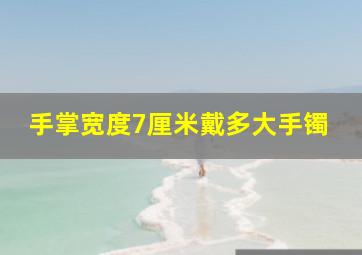 手掌宽度7厘米戴多大手镯